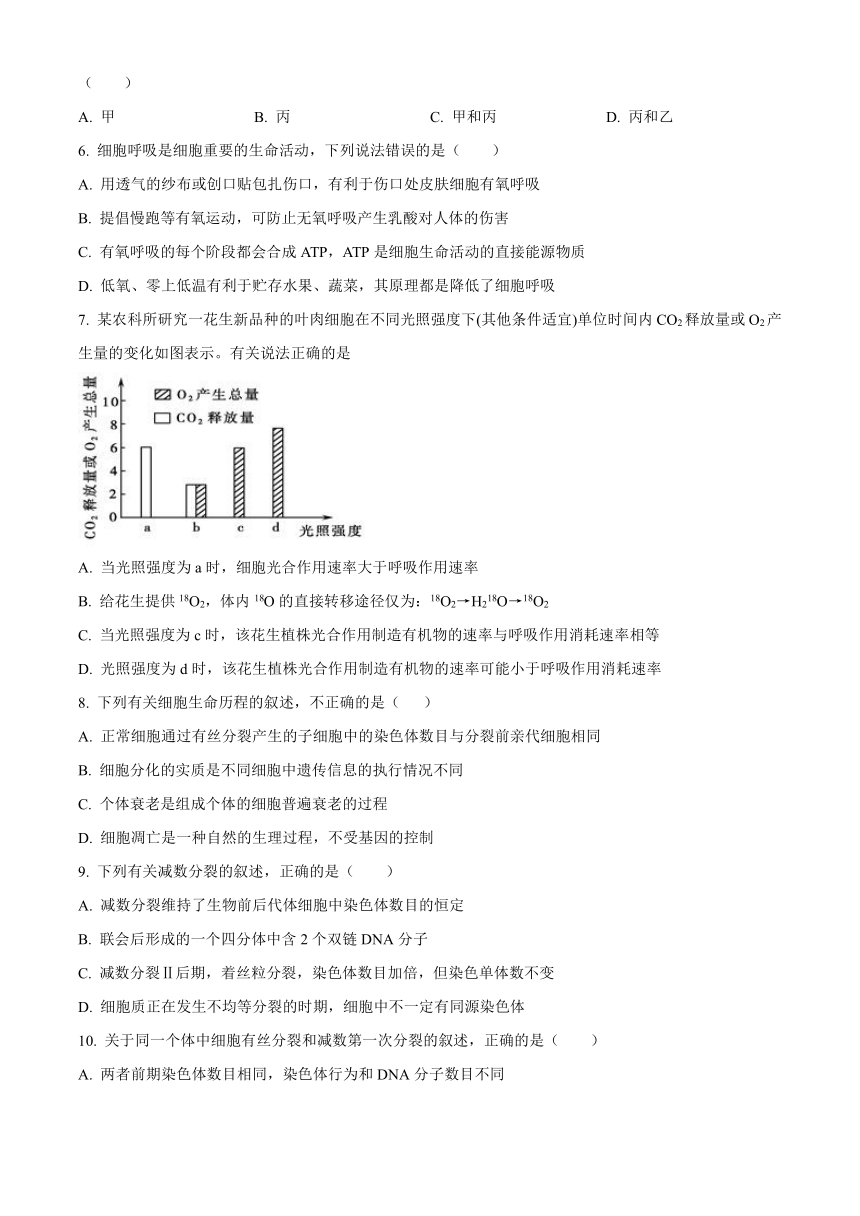 （　　）

A. 甲　　B. 丙　　C. 甲和丙　　D. 丙和乙

6. 细胞呼吸是细胞重要的生命活动，下列说法错误的是（　　）

A. 用透气的纱布或创口贴包扎伤口，有利于伤口处皮肤细胞有氧呼吸

B. 提倡慢跑等有氧运动，可防止无氧呼吸产生乳酸对人体的伤害

C. 有氧呼吸的每个阶段都会合成 ATP，ATP 是细胞生命活动的直接能源物质

D. 低氧、零上低温有利于贮存水果、蔬菜，其原理都是降低了细胞呼吸

7. 某农科所研究一花生新品种的叶肉细胞在不同光照强度下(其他条件适宜)单位时间内 $CO_2$ 释放量或 $O_2$ 产生量的变化如图表示。有关说法正确的是

$CO_2$ 释放量或 $O_2$ 产生总量
10
8
6
4
2
0
$O_2$ 产生总量
$CO_2$ 释放量
a　b　c　d　光照强度

A. 当光照强度为 a 时，细胞光合作用速率大于呼吸作用速率

B. 给花生提供 $^{18}O_2$，体内 $^{18}O$ 的直接转移途径仅为：$^{18}O_2 \rightarrow H_2{}^{18}O \rightarrow {}^{18}O_2$

C. 当光照强度为 c 时，该花生植株光合作用制造有机物的速率与呼吸作用消耗速率相等

D. 光照强度为 d 时，该花生植株光合作用制造有机物的速率可能小于呼吸作用消耗速率

8. 下列有关细胞生命历程的叙述，不正确的是（　　）

A. 正常细胞通过有丝分裂产生的子细胞中的染色体数目与分裂前亲代细胞相同

B. 细胞分化的实质是不同细胞中遗传信息的执行情况不同

C. 个体衰老是组成个体的细胞普遍衰老的过程

D. 细胞凋亡是一种自然的生理过程，不受基因的控制

9. 下列有关减数分裂的叙述，正确的是（　　）

A. 减数分裂维持了生物前后代体细胞中染色体数目的恒定

B. 联会后形成的一个四分体中含 2 个双链 DNA 分子

C. 减数分裂Ⅱ后期，着丝粒分裂，染色体数目加倍，但染色单体数不变

D. 细胞质正在发生不均等分裂的时期，细胞中不一定有同源染色体

10. 关于同一个体中细胞有丝分裂和减数第一次分裂的叙述，正确的是（　　）

A. 两者前期染色体数目相同，染色体行为和 DNA 分子数目不同